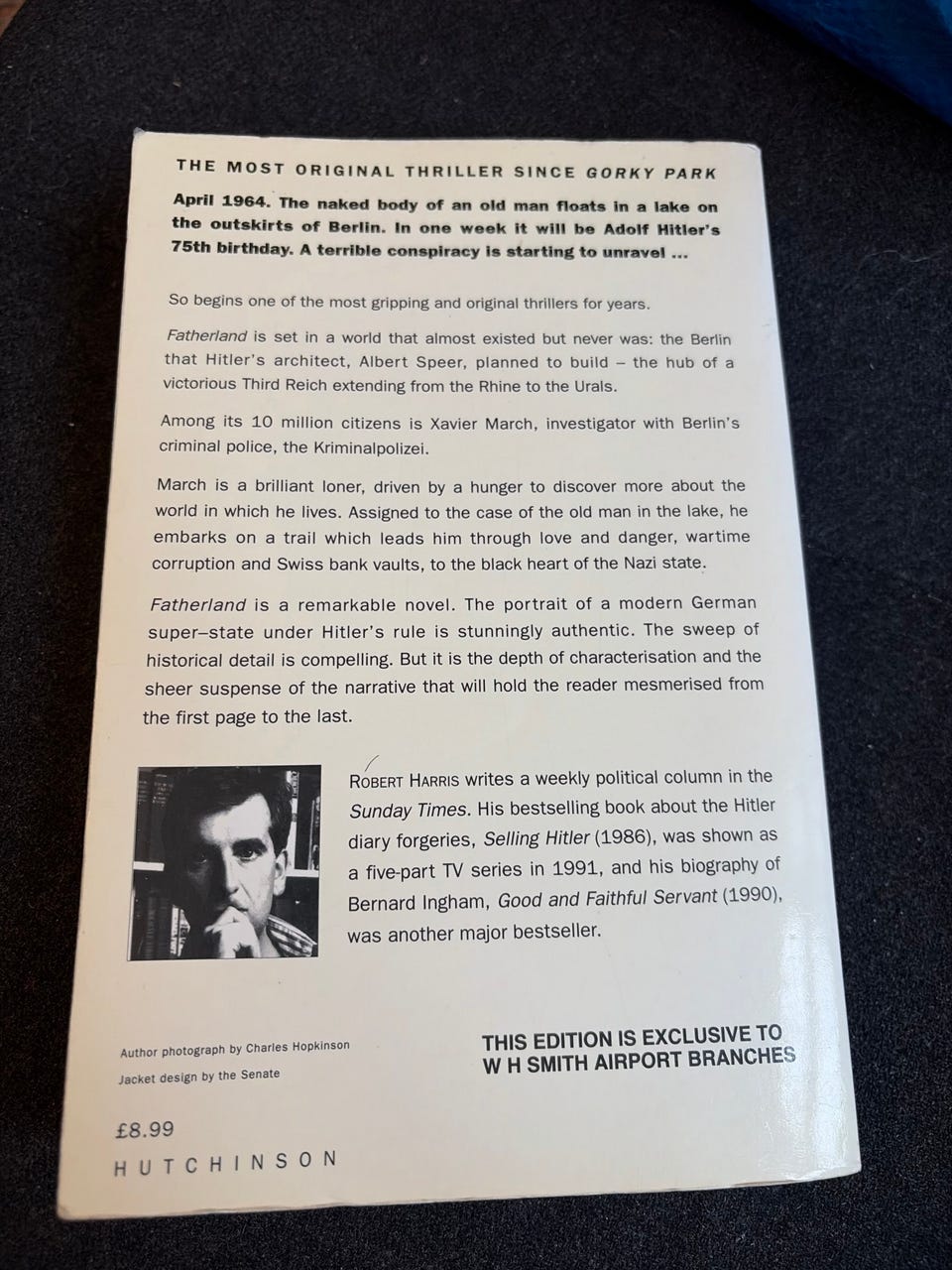 THE MOST ORIGINAL THRILLER SINCE GORKY PARK

April 1964. The naked body of an old man floats in a lake on the outskirts of Berlin. In one week it will be Adolf Hitler's 75th birthday. A terrible conspiracy is starting to unravel ...

So begins one of the most gripping and original thrillers for years.

Fatherland is set in a world that almost existed but never was: the Berlin that Hitler's architect, Albert Speer, planned to build – the hub of a victorious Third Reich extending from the Rhine to the Urals.

Among its 10 million citizens is Xavier March, investigator with Berlin's criminal police, the Kriminalpolizei.

March is a brilliant loner, driven by a hunger to discover more about the world in which he lives. Assigned to the case of the old man in the lake, he embarks on a trail which leads him through love and danger, wartime corruption and Swiss bank vaults, to the black heart of the Nazi state.

Fatherland is a remarkable novel. The portrait of a modern German super–state under Hitler's rule is stunningly authentic. The sweep of historical detail is compelling. But it is the depth of characterisation and the sheer suspense of the narrative that will hold the reader mesmerised from the first page to the last.

ROBERT HARRIS writes a weekly political column in the Sunday Times. His bestselling book about the Hitler diary forgeries, Selling Hitler (1986), was shown as a five-part TV series in 1991, and his biography of Bernard Ingham, Good and Faithful Servant (1990), was another major bestseller.

Author photograph by Charles Hopkinson

Jacket design by the Senate

THIS EDITION IS EXCLUSIVE TO W H SMITH AIRPORT BRANCHES

£8.99

HUTCHINSON